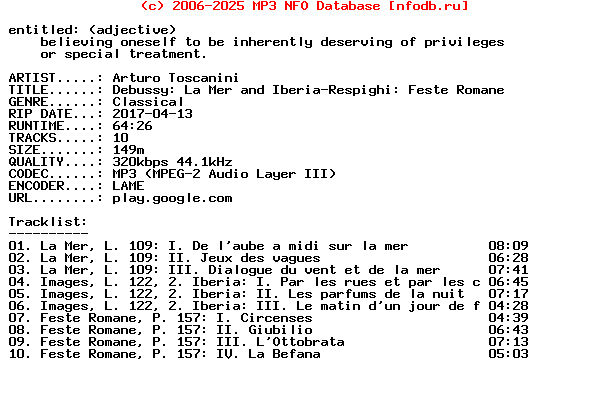 (c) 2006-2025 MP3 NFO Database [nfodb.ru]

entitled: (adjective)
believing oneself to be inherently deserving of privileges or special treatment.

ARTIST.....: Arturo Toscanini
TITLE......: Debussy: La Mer and Iberia-Respighi: Feste Romane
GENRE......: Classical
RIP DATE...: 2017-04-13
RUNTIME....: 64:26
TRACKS.....: 10
SIZE.......: 149m
QUALITY....: 320kbps 44.1kHz
CODEC......: MP3 (MPEG-2 Audio Layer III)
ENCODER....: LAME
URL........: play.google.com

Tracklist:
----------
01. La Mer, L. 109: I. De l'aube a midi sur la mer 08:09
02. La Mer, L. 109: II. Jeux des vagues 06:28
03. La Mer, L. 109: III. Dialogue du vent et de la mer 07:41
04. Images, L. 122, 2. Iberia: I. Par les rues et par les c 06:45
05. Images, L. 122, 2. Iberia: II. Les parfums de la nuit 07:17
06. Images, L. 122, 2. Iberia: III. Le matin d'un jour de f 04:28
07. Feste Romane, P. 157: I. Circenses 04:39
08. Feste Romane, P. 157: II. Giubilio 06:43
09. Feste Romane, P. 157: III. L'Ottobrata 07:13
10. Feste Romane, P. 157: IV. La Befana 05:03